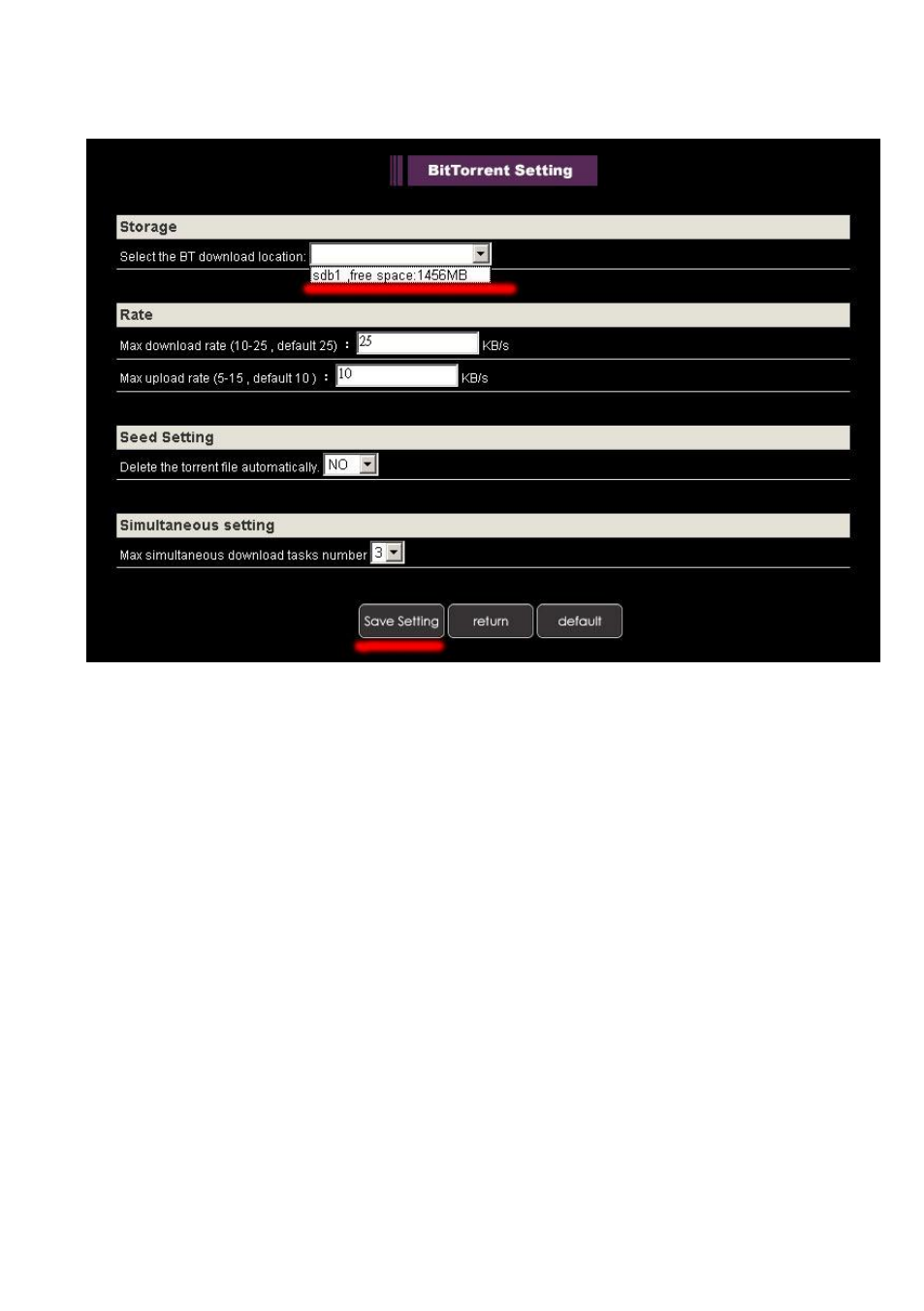 BitTorrent Setting

Storage

Select the BT download location:

sdb1 ,free space:1456MB

Rate

Max download rate (10-25 , default 25) : 25 KB/s

Max upload rate (5-15 , default 10 ) : 10 KB/s

Seed Setting

Delete the torrent file automatically. NO

Simultaneous setting

Max simultaneous download tasks number 3

Save Setting return default